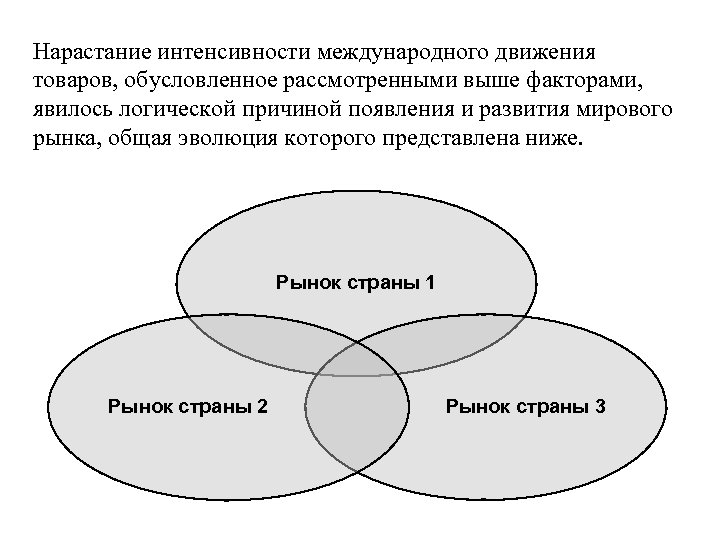 Нарастание интенсивности международного движения товаров, обусловленное рассмотренными выше факторами, явилось логической причиной появления и развития мирового рынка, общая эволюция которого представлена ниже.

Рынок страны 1

Рынок страны 2

Рынок страны 3